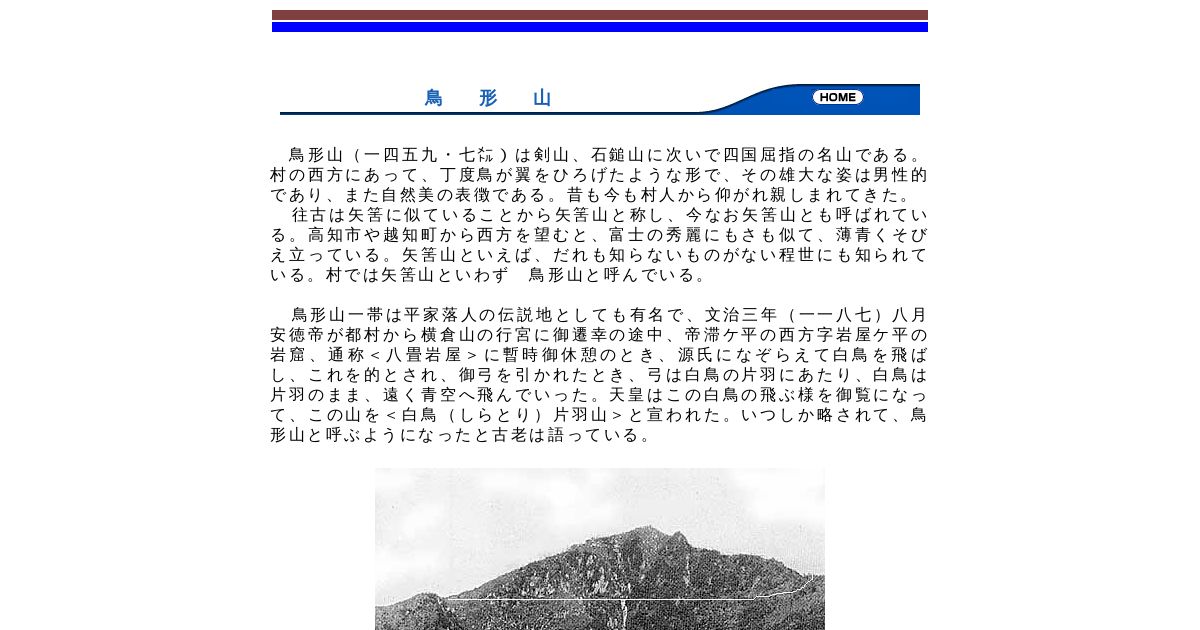 鳥　形　山

HOME

鳥形山（一四五九・七㍍）は剣山、石鎚山に次いで四国屈指の名山である。村の西方にあって、丁度鳥が翼をひろげたような形で、その雄大な姿は男性的であり、また自然美の表徴である。昔も今も村人から仰がれ親しまれてきた。
往古は矢筈に似ていることから矢筈山と称し、今なお矢筈山とも呼ばれている。高知市や越知町から西方を望むと、富士の秀麗にもさも似て、薄青くそびえ立っている。矢筈山といえば、だれも知らないものがない程世にも知られている。村では矢筈山といわず　鳥形山と呼んでいる。

鳥形山一帯は平家落人の伝説地としても有名で、文治三年（一一八七）八月安徳帝が都村から横倉山の行宮に御遷幸の途中、帝滞ケ平の西方字岩屋ケ平の岩窟、通称＜八畳岩屋＞に暫時御休憩のとき、源氏になぞらえて白鳥を飛ばし、これを的とされ、御弓を引かれたとき、弓は白鳥の片羽にあたり、白鳥は片羽のまま、遠く青空へ飛んでいった。天皇はこの白鳥の飛ぶ様を御覧になって、この山を＜白鳥（しらとり）片羽山＞と宣われた。いつしか略されて、鳥形山と呼ぶようになったと古老は語っている。